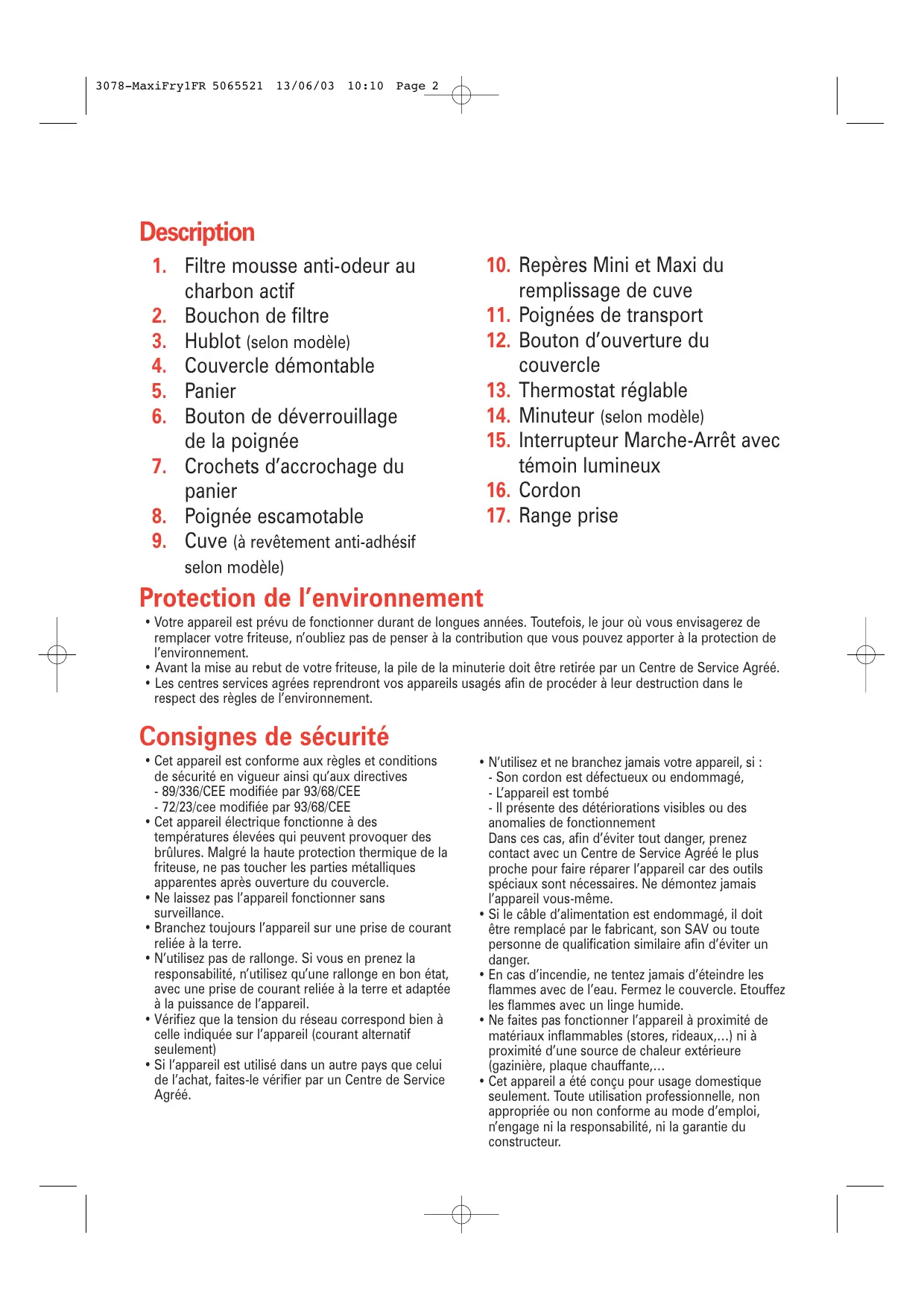 3078-MaxiFry1FR 5065521 13/06/03 10:10 Page 2

Description

1. Filtre mousse anti-odeur au charbon actif
2. Bouchon de filtre
3. Hublot (selon modèle)
4. Couvercle démontable
5. Panier
6. Bouton de déverrouillage de la poignée
7. Crochets d'accrochage du panier
8. Poignée escamotable
9. Cuve (à revêtement anti-adhésif selon modèle)

10. Repères Mini et Maxi du remplissage de cuve
11. Poignées de transport
12. Bouton d'ouverture du couvercle
13. Thermostat réglable
14. Minuteur (selon modèle)
15. Interrupteur Marche-Arrêt avec témoin lumineux
16. Cordon
17. Range prise

Protection de l'environnement

• Votre appareil est prévu de fonctionner durant de longues années. Toutefois, le jour où vous envisagerez de remplacer votre friteuse, n'oubliez pas de penser à la contribution que vous pouvez apporter à la protection de l'environnement.
• Avant la mise au rebut de votre friteuse, la pile de la minuterie doit être retirée par un Centre de Service Agréé.
• Les centres services agrées reprendront vos appareils usagés afin de procéder à leur destruction dans le respect des règles de l'environnement.

Consignes de sécurité

• Cet appareil est conforme aux règles et conditions de sécurité en vigueur ainsi qu'aux directives
- 89/336/CEE modifiée par 93/68/CEE
- 72/23/cee modifiée par 93/68/CEE
• Cet appareil électrique fonctionne à des températures élevées qui peuvent provoquer des brûlures. Malgré la haute protection thermique de la friteuse, ne pas toucher les parties métalliques apparentes après ouverture du couvercle.
• Ne laissez pas l'appareil fonctionner sans surveillance.
• Branchez toujours l'appareil sur une prise de courant reliée à la terre.
• N'utilisez pas de rallonge. Si vous en prenez la responsabilité, n'utilisez qu'une rallonge en bon état, avec une prise de courant reliée à la terre et adaptée à la puissance de l'appareil.
• Vérifiez que la tension du réseau correspond bien à celle indiquée sur l'appareil (courant alternatif seulement)
• Si l'appareil est utilisé dans un autre pays que celui de l'achat, faites-le vérifier par un Centre de Service Agréé.

• N'utilisez et ne branchez jamais votre appareil, si :
- Son cordon est défectueux ou endommagé,
- L'appareil est tombé
- Il présente des détériorations visibles ou des anomalies de fonctionnement
Dans ces cas, afin d'éviter tout danger, prenez contact avec un Centre de Service Agréé le plus proche pour faire réparer l'appareil car des outils spéciaux sont nécessaires. Ne démontez jamais l'appareil vous-même.
• Si le câble d'alimentation est endommagé, il doit être remplacé par le fabricant, son SAV ou toute personne de qualification similaire afin d'éviter un danger.
• En cas d'incendie, ne tentez jamais d'éteindre les flammes avec de l'eau. Fermez le couvercle. Etouffez les flammes avec un linge humide.
• Ne faites pas fonctionner l'appareil à proximité de matériaux inflammables (stores, rideaux,...) ni à proximité d'une source de chaleur extérieure (gazinière, plaque chauffante,...
• Cet appareil a été conçu pour usage domestique seulement. Toute utilisation professionnelle, non appropriée ou non conforme au mode d'emploi, n'engage ni la responsabilité, ni la garantie du constructeur.